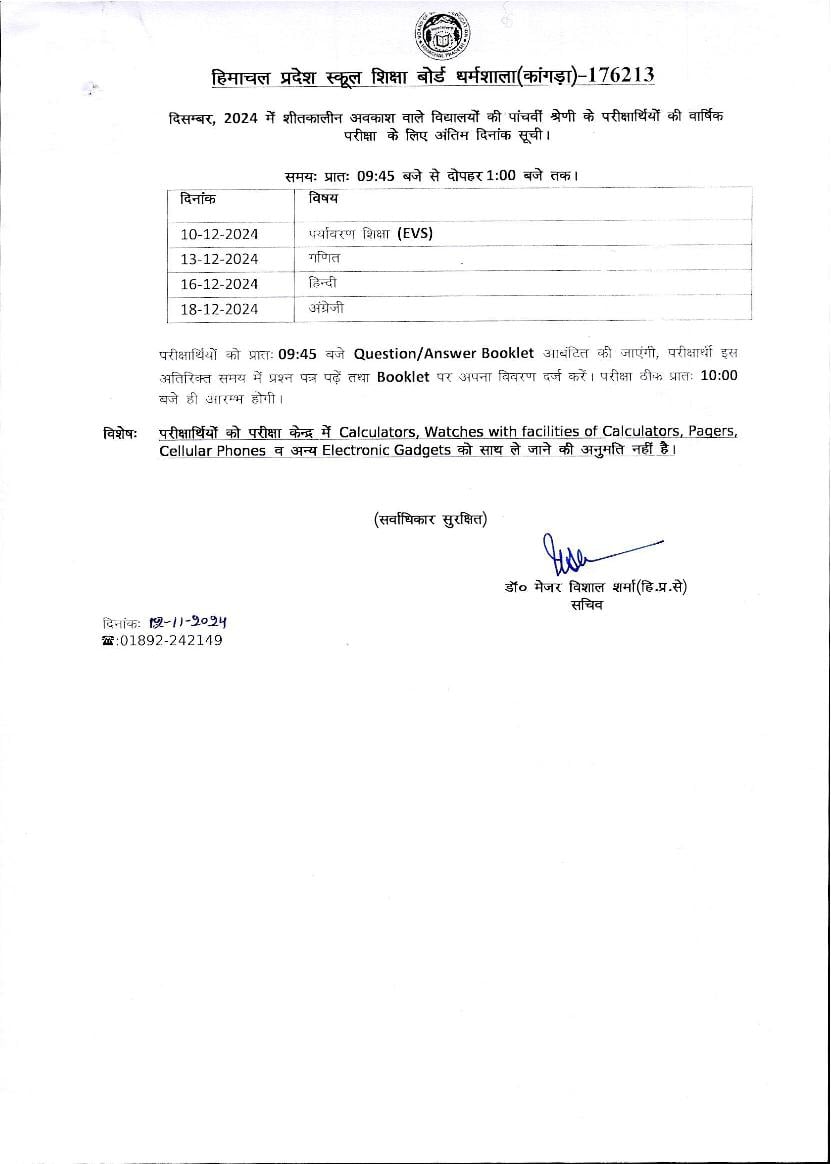 हिमाचल प्रदेश स्कूल शिक्षा बोर्ड धर्मशाला(कांगड़ा)-176213

दिसम्बर, 2024 में शीतकालीन अवकाश वाले विद्यालयों की पांचवीं श्रेणी के परीक्षार्थियों की वार्षिक परीक्षा के लिए अंतिम दिनांक सूची।

समयः प्रातः 09:45 बजे से दोपहर 1:00 बजे तक।

| दिनांक | विषय |
|---|---|
| 10-12-2024 | पर्यावरण शिक्षा (EVS) |
| 13-12-2024 | गणित |
| 16-12-2024 | हिन्दी |
| 18-12-2024 | अंग्रेजी |

परीक्षार्थियों को प्रातः 09:45 बजे Question/Answer Booklet आबंटित की जाएंगी, परीक्षार्थी इस अतिरिक्त समय में प्रश्न पत्र पढ़ें तथा Booklet पर अपना विवरण दर्ज करें। परीक्षा ठीक प्रातः 10:00 बजे ही आरम्भ होगी।

विशेषः परीक्षार्थियों को परीक्षा केन्द्र में Calculators, Watches with facilities of Calculators, Pagers, Cellular Phones व अन्य Electronic Gadgets को साथ ले जाने की अनुमति नहीं है।

(सर्वाधिकार सुरक्षित)

डॉ० मेजर विशाल शर्मा(हि.प्र.से)
सचिव

दिनांकः 12-11-2024
☎:01892-242149